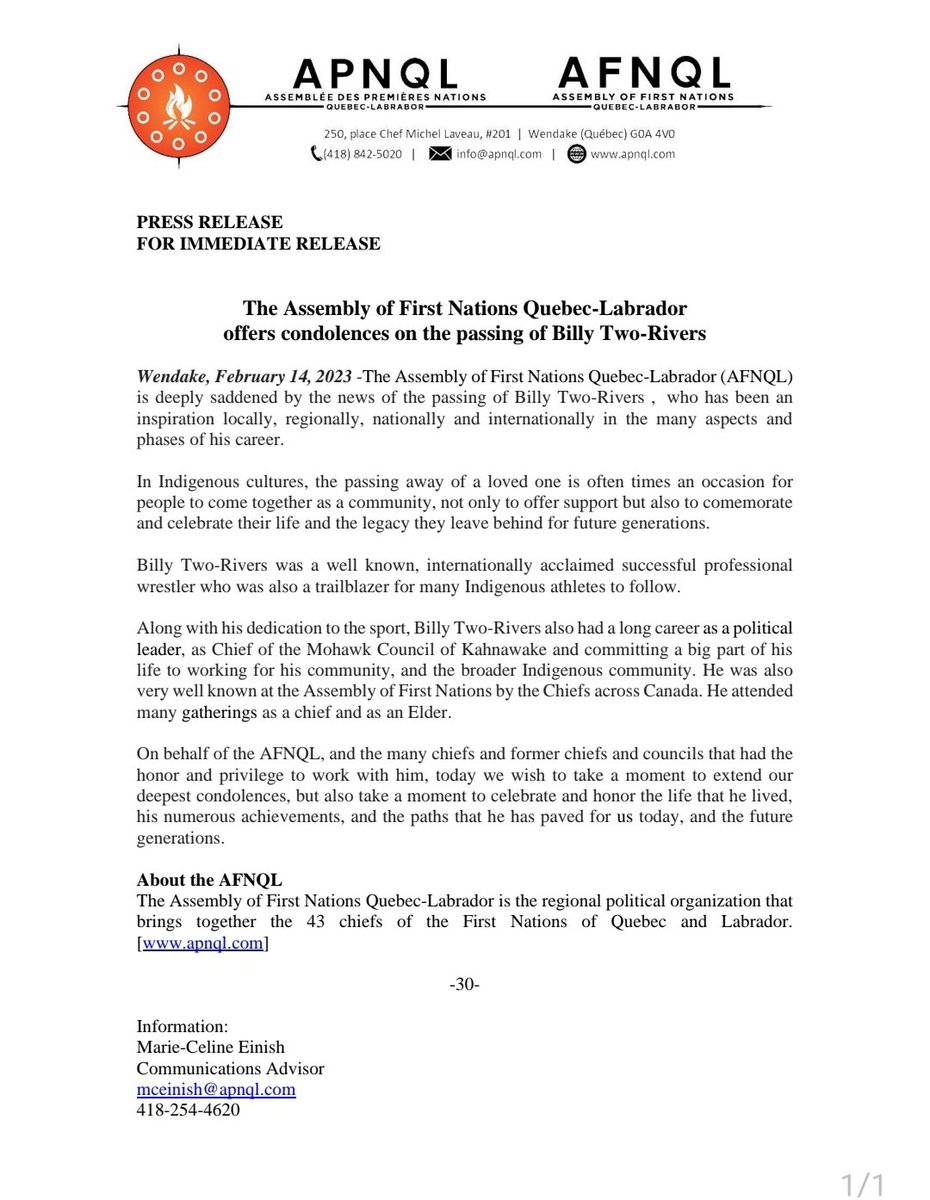 APNQL
ASSEMBLÉE DES PREMIÈRES NATIONS
QUEBEC-LABRADOR

AFNQL
ASSEMBLY OF FIRST NATIONS
QUEBEC-LABRADOR

250, place Chef Michel Laveau, #201 | Wendake (Québec) G0A 4V0
(418) 842-5020 | info@apnql.com | www.apnql.com

PRESS RELEASE
FOR IMMEDIATE RELEASE

The Assembly of First Nations Quebec-Labrador offers condolences on the passing of Billy Two-Rivers

Wendake, February 14, 2023 -The Assembly of First Nations Quebec-Labrador (AFNQL) is deeply saddened by the news of the passing of Billy Two-Rivers , who has been an inspiration locally, regionally, nationally and internationally in the many aspects and phases of his career.

In Indigenous cultures, the passing away of a loved one is often times an occasion for people to come together as a community, not only to offer support but also to comemorate and celebrate their life and the legacy they leave behind for future generations.

Billy Two-Rivers was a well known, internationally acclaimed successful professional wrestler who was also a trailblazer for many Indigenous athletes to follow.

Along with his dedication to the sport, Billy Two-Rivers also had a long career as a political leader, as Chief of the Mohawk Council of Kahnawake and committing a big part of his life to working for his community, and the broader Indigenous community. He was also very well known at the Assembly of First Nations by the Chiefs across Canada. He attended many gatherings as a chief and as an Elder.

On behalf of the AFNQL, and the many chiefs and former chiefs and councils that had the honor and privilege to work with him, today we wish to take a moment to extend our deepest condolences, but also take a moment to celebrate and honor the life that he lived, his numerous achievements, and the paths that he has paved for us today, and the future generations.

About the AFNQL
The Assembly of First Nations Quebec-Labrador is the regional political organization that brings together the 43 chiefs of the First Nations of Quebec and Labrador. [www.apnql.com]

-30-

Information:
Marie-Celine Einish
Communications Advisor
mceinish@apnql.com
418-254-4620

1/1